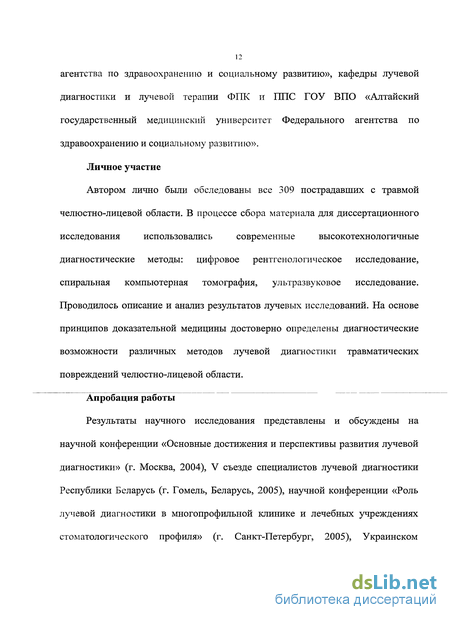 12

агентства по здравоохранению и социальному развитию», кафедры лучевой диагностики и лучевой терапии ФПК и ППС ГОУ ВПО «Алтайский государственный медицинский университет Федерального агентства по здравоохранению и социальному развитию».

Личное участие

Автором лично были обследованы все 309 пострадавших с травмой челюстно-лицевой области. В процессе сбора материала для диссертационного исследования использовались современные высокотехнологичные диагностические методы: цифровое рентгенологическое исследование, спиральная компьютерная томография, ультразвуковое исследование. Проводилось описание и анализ результатов лучевых исследований. На основе принципов доказательной медицины достоверно определены диагностические возможности различных методов лучевой диагностики травматических повреждений челюстно-лицевой области.

Апробация работы

Результаты научного исследования представлены и обсуждены на научной конференции «Основные достижения и перспективы развития лучевой диагностики» (г. Москва, 2004), V съезде специалистов лучевой диагностики Республики Беларусь (г. Гомель, Беларусь, 2005), научной конференции «Роль лучевой диагностики в многопрофильной клинике и лечебных учреждениях стоматологического профиля» (г. Санкт-Петербург, 2005), Украинском

dsLib.net
библиотека диссертаций